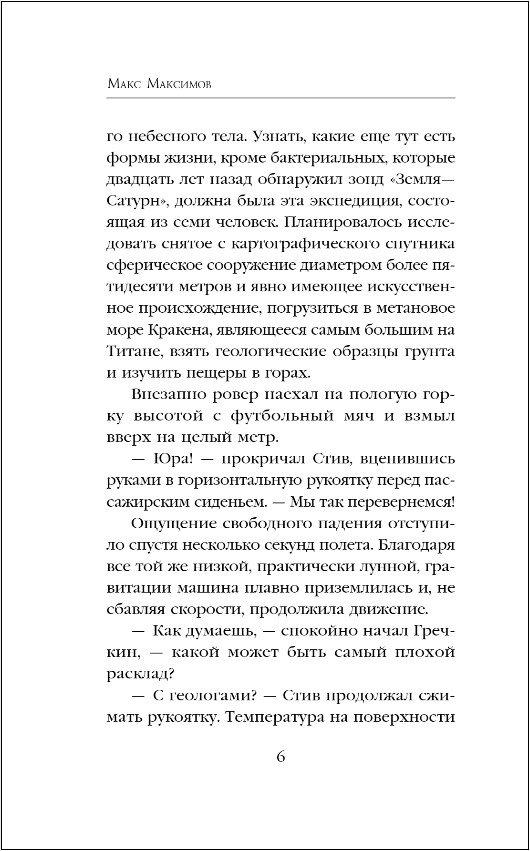 Макс Максимов

го небесного тела. Узнать, какие еще тут есть формы жизни, кроме бактериальных, которые двадцать лет назад обнаружил зонд «Земля—Сатурн», должна была эта экспедиция, состоящая из семи человек. Планировалось исследовать снятое с картографического спутника сферическое сооружение диаметром более пятидесяти метров и явно имеющее искусственное происхождение, погрузиться в метановое море Кракена, являющееся самым большим на Титане, взять геологические образцы грунта и изучить пещеры в горах.

Внезапно ровер наехал на пологую горку высотой с футбольный мяч и взмыл вверх на целый метр.

— Юра! — прокричал Стив, вцепившись руками в горизонтальную рукоятку перед пассажирским сиденьем. — Мы так перевернемся!

Ощущение свободного падения отступило спустя несколько секунд полета. Благодаря все той же низкой, практически лунной, гравитации машина плавно приземлилась и, не сбавляя скорости, продолжила движение.

— Как думаешь, — спокойно начал Гречкин, — какой может быть самый плохой расклад?

— С геологами? — Стив продолжал сжимать рукоятку. Температура на поверхности

6